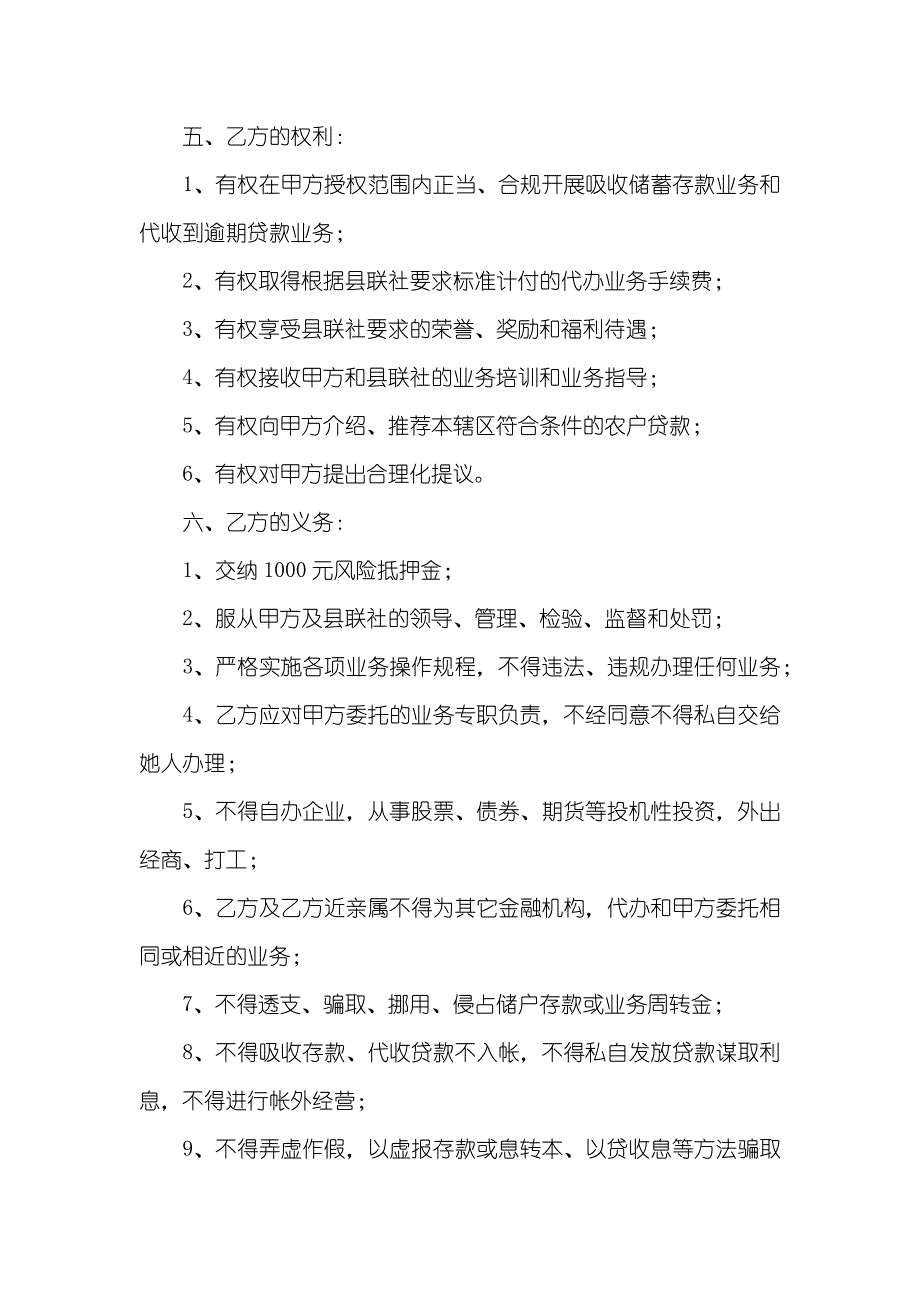 五、乙方的权利：

1、有权在甲方授权范围内正当、合规开展吸收储蓄存款业务和代收到逾期贷款业务；

2、有权取得根据县联社要求标准计付的代办业务手续费；

3、有权享受县联社要求的荣誉、奖励和福利待遇；

4、有权接收甲方和县联社的业务培训和业务指导；

5、有权向甲方介绍、推荐本辖区符合条件的农户贷款；

6、有权对甲方提出合理化提议。

六、乙方的义务：

1、交纳 1000 元风险抵押金；

2、服从甲方及县联社的领导、管理、检验、监督和处罚；

3、严格实施各项业务操作规程，不得违法、违规办理任何业务；

4、乙方应对甲方委托的业务专职负责，不经同意不得私自交给她人办理；

5、不得自办企业，从事股票、债券、期货等投机性投资，外出经商、打工；

6、乙方及乙方近亲属不得为其它金融机构，代办和甲方委托相同或相近的业务；

7、不得透支、骗取、挪用、侵占储户存款或业务周转金；

8、不得吸收存款、代收贷款不入帐，不得私自发放贷款谋取利息，不得进行帐外经营；

9、不得弄虚作假，以虚报存款或息转本、以贷收息等方法骗取